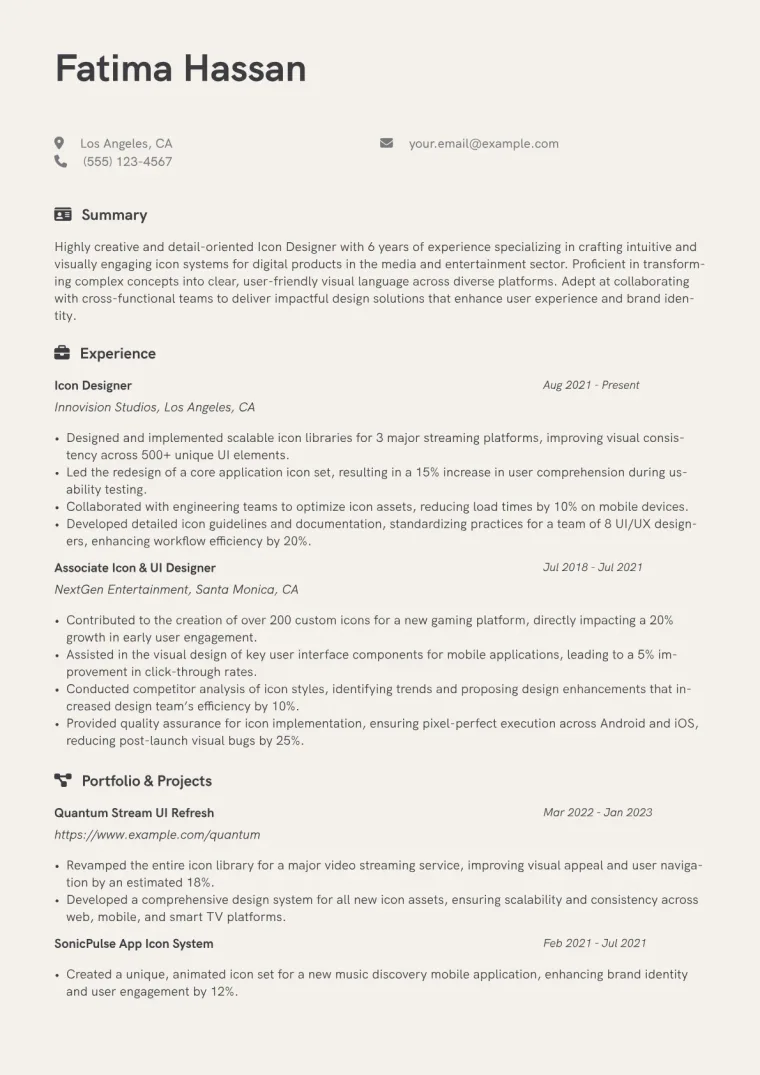 Fatima Hassan

Los Angeles, CA
(555) 123-4567

your.email@example.com

Summary

Highly creative and detail-oriented Icon Designer with 6 years of experience specializing in crafting intuitive and visually engaging icon systems for digital products in the media and entertainment sector. Proficient in transforming complex concepts into clear, user-friendly visual language across diverse platforms. Adept at collaborating with cross-functional teams to deliver impactful design solutions that enhance user experience and brand identity.

Experience

Icon Designer
Aug 2021 - Present
Innovision Studios, Los Angeles, CA

• Designed and implemented scalable icon libraries for 3 major streaming platforms, improving visual consistency across 500+ unique UI elements.
• Led the redesign of a core application icon set, resulting in a 15% increase in user comprehension during usability testing.
• Collaborated with engineering teams to optimize icon assets, reducing load times by 10% on mobile devices.
• Developed detailed icon guidelines and documentation, standardizing practices for a team of 8 UI/UX designers, enhancing workflow efficiency by 20%.

Associate Icon & UI Designer
Jul 2018 - Jul 2021
NextGen Entertainment, Santa Monica, CA

• Contributed to the creation of over 200 custom icons for a new gaming platform, directly impacting a 20% growth in early user engagement.
• Assisted in the visual design of key user interface components for mobile applications, leading to a 5% improvement in click-through rates.
• Conducted competitor analysis of icon styles, identifying trends and proposing design enhancements that increased design team's efficiency by 10%.
• Provided quality assurance for icon implementation, ensuring pixel-perfect execution across Android and iOS, reducing post-launch visual bugs by 25%.

Portfolio & Projects

Quantum Stream UI Refresh
Mar 2022 - Jan 2023
https://www.example.com/quantum

• Revamped the entire icon library for a major video streaming service, improving visual appeal and user navigation by an estimated 18%.
• Developed a comprehensive design system for all new icon assets, ensuring scalability and consistency across web, mobile, and smart TV platforms.

SonicPulse App Icon System
Feb 2021 - Jul 2021

• Created a unique, animated icon set for a new music discovery mobile application, enhancing brand identity and user engagement by 12%.